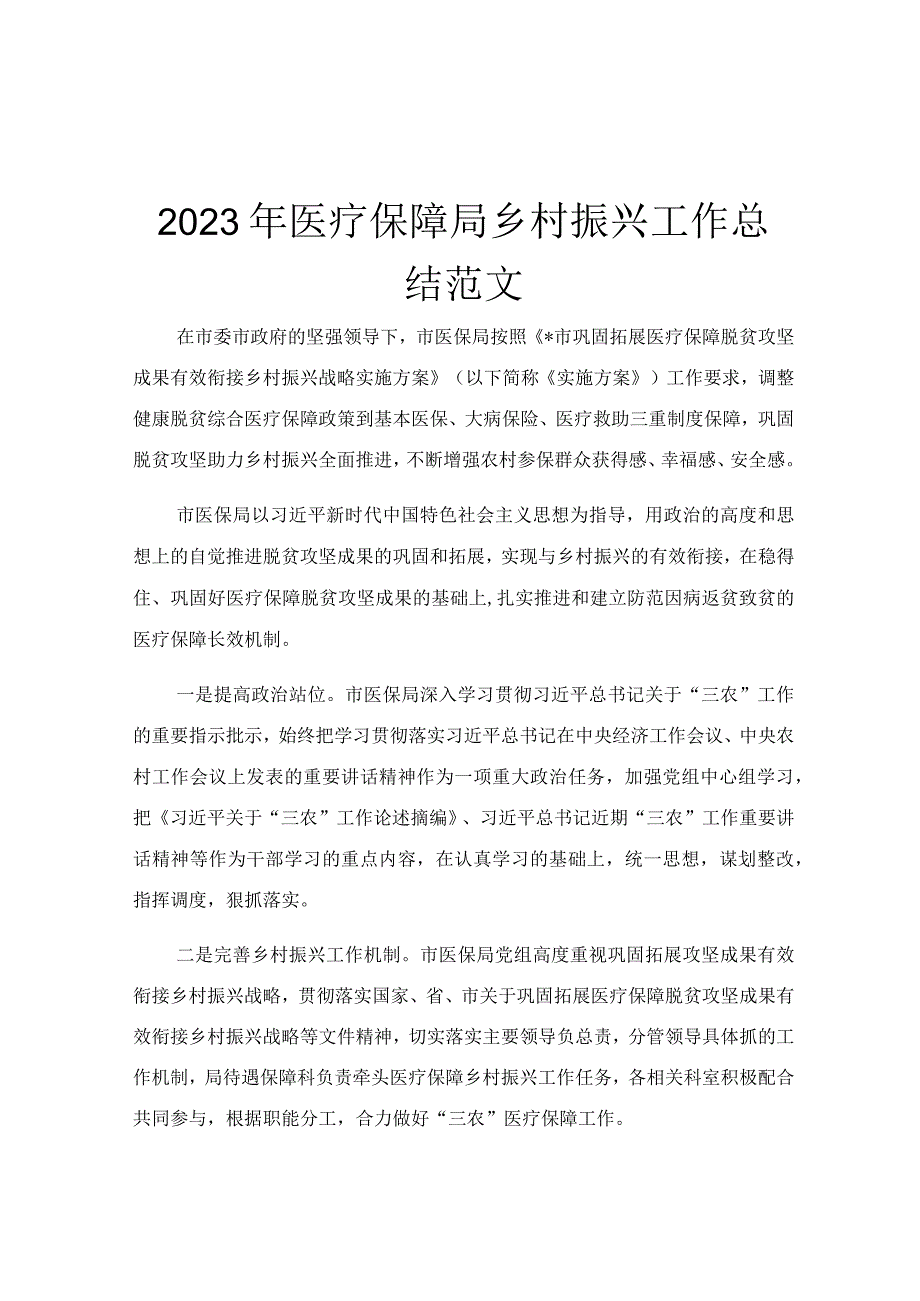 2023年医疗保障局乡村振兴工作总结范文

在市委市政府的坚强领导下，市医保局按照《*市巩固拓展医疗保障脱贫攻坚成果有效衔接乡村振兴战略实施方案》（以下简称《实施方案》）工作要求，调整健康脱贫综合医疗保障政策到基本医保、大病保险、医疗救助三重制度保障，巩固脱贫攻坚助力乡村振兴全面推进，不断增强农村参保群众获得感、幸福感、安全感。

市医保局以习近平新时代中国特色社会主义思想为指导，用政治的高度和思想上的自觉推进脱贫攻坚成果的巩固和拓展，实现与乡村振兴的有效衔接，在稳得住、巩固好医疗保障脱贫攻坚成果的基础上，扎实推进和建立防范因病返贫致贫的医疗保障长效机制。

一是提高政治站位。市医保局深入学习贯彻习近平总书记关于“三农”工作的重要指示批示，始终把学习贯彻落实习近平总书记在中央经济工作会议、中央农村工作会议上发表的重要讲话精神作为一项重大政治任务，加强党组中心组学习，把《习近平关于“三农”工作论述摘编》、习近平总书记近期“三农”工作重要讲话精神等作为干部学习的重点内容，在认真学习的基础上，统一思想，谋划整改，指挥调度，狠抓落实。

二是完善乡村振兴工作机制。市医保局党组高度重视巩固拓展攻坚成果有效衔接乡村振兴战略，贯彻落实国家、省、市关于巩固拓展医疗保障脱贫攻坚成果有效衔接乡村振兴战略等文件精神，切实落实主要领导负总责，分管领导具体抓的工作机制，局待遇保障科负责牵头医疗保障乡村振兴工作任务，各相关科室积极配合共同参与，根据职能分工，合力做好“三农”医疗保障工作。